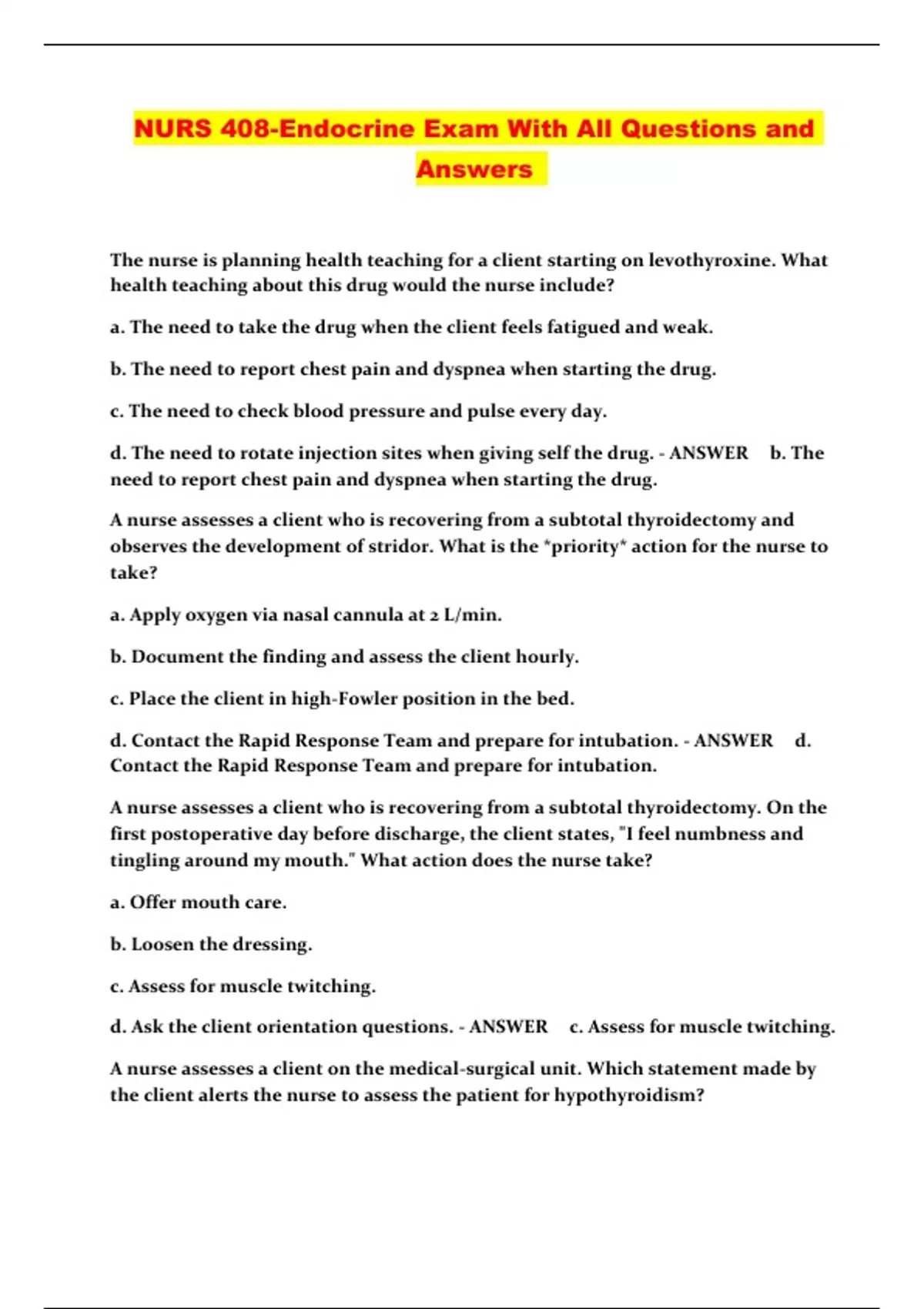 NURS 408-Endocrine Exam With All Questions and Answers

The nurse is planning health teaching for a client starting on levothyroxine. What health teaching about this drug would the nurse include?

a. The need to take the drug when the client feels fatigued and weak.

b. The need to report chest pain and dyspnea when starting the drug.

c. The need to check blood pressure and pulse every day.

d. The need to rotate injection sites when giving self the drug. - ANSWER b. The need to report chest pain and dyspnea when starting the drug.

A nurse assesses a client who is recovering from a subtotal thyroidectomy and observes the development of stridor. What is the *priority* action for the nurse to take?

a. Apply oxygen via nasal cannula at 2 L/min.

b. Document the finding and assess the client hourly.

c. Place the client in high-Fowler position in the bed.

d. Contact the Rapid Response Team and prepare for intubation. - ANSWER d. Contact the Rapid Response Team and prepare for intubation.

A nurse assesses a client who is recovering from a subtotal thyroidectomy. On the first postoperative day before discharge, the client states, "I feel numbness and tingling around my mouth." What action does the nurse take?

a. Offer mouth care.

b. Loosen the dressing.

c. Assess for muscle twitching.

d. Ask the client orientation questions. - ANSWER c. Assess for muscle twitching.

A nurse assesses a client on the medical-surgical unit. Which statement made by the client alerts the nurse to assess the patient for hypothyroidism?